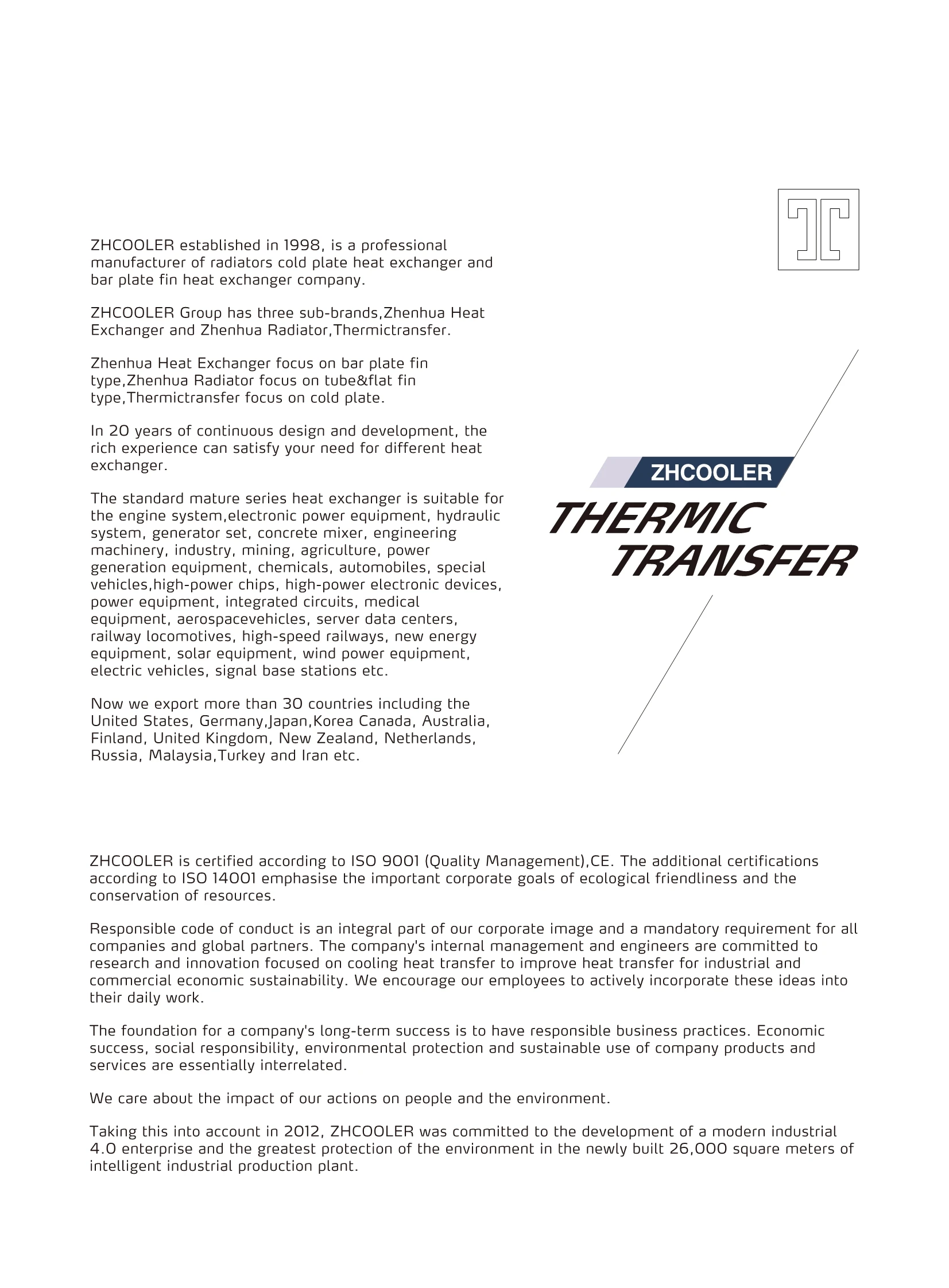 ZHCOOLER established in 1998, is a professional manufacturer of radiators cold plate heat exchanger and bar plate fin heat exchanger company.

ZHCOOLER Group has three sub-brands,Zhenhua Heat Exchanger and Zhenhua Radiator,Thermictransfer.

Zhenhua Heat Exchanger focus on bar plate fin type,Zhenhua Radiator focus on tube&flat fin type,Thermictransfer focus on cold plate.

In 20 years of continuous design and development, the rich experience can satisfy your need for different heat exchanger.

The standard mature series heat exchanger is suitable for the engine system,electronic power equipment, hydraulic system, generator set, concrete mixer, engineering machinery, industry, mining, agriculture, power generation equipment, chemicals, automobiles, special vehicles,high-power chips, high-power electronic devices, power equipment, integrated circuits, medical equipment, aerospacevehicles, server data centers, railway locomotives, high-speed railways, new energy equipment, solar equipment, wind power equipment, electric vehicles, signal base stations etc.

Now we export more than 30 countries including the United States, Germany,Japan,Korea Canada, Australia, Finland, United Kingdom, New Zealand, Netherlands, Russia, Malaysia,Turkey and Iran etc.

ZHCOOLER

THERMIC TRANSFER

ZHCOOLER is certified according to ISO 9001 (Quality Management),CE. The additional certifications according to ISO 14001 emphasise the important corporate goals of ecological friendliness and the conservation of resources.

Responsible code of conduct is an integral part of our corporate image and a mandatory requirement for all companies and global partners. The company's internal management and engineers are committed to research and innovation focused on cooling heat transfer to improve heat transfer for industrial and commercial economic sustainability. We encourage our employees to actively incorporate these ideas into their daily work.

The foundation for a company's long-term success is to have responsible business practices. Economic success, social responsibility, environmental protection and sustainable use of company products and services are essentially interrelated.

We care about the impact of our actions on people and the environment.

Taking this into account in 2012, ZHCOOLER was committed to the development of a modern industrial 4.0 enterprise and the greatest protection of the environment in the newly built 26,000 square meters of intelligent industrial production plant.